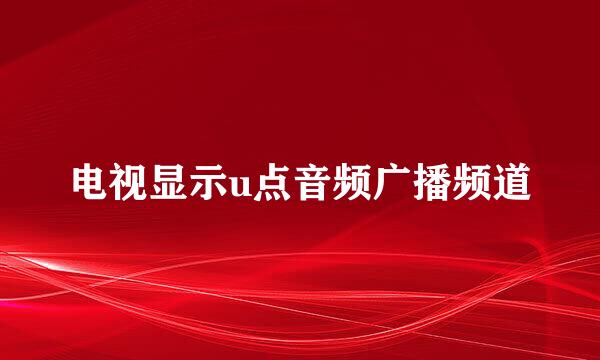 电视显示u点音频广播频道